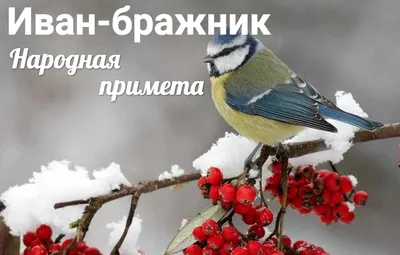 Иван-бражник

Народная примета